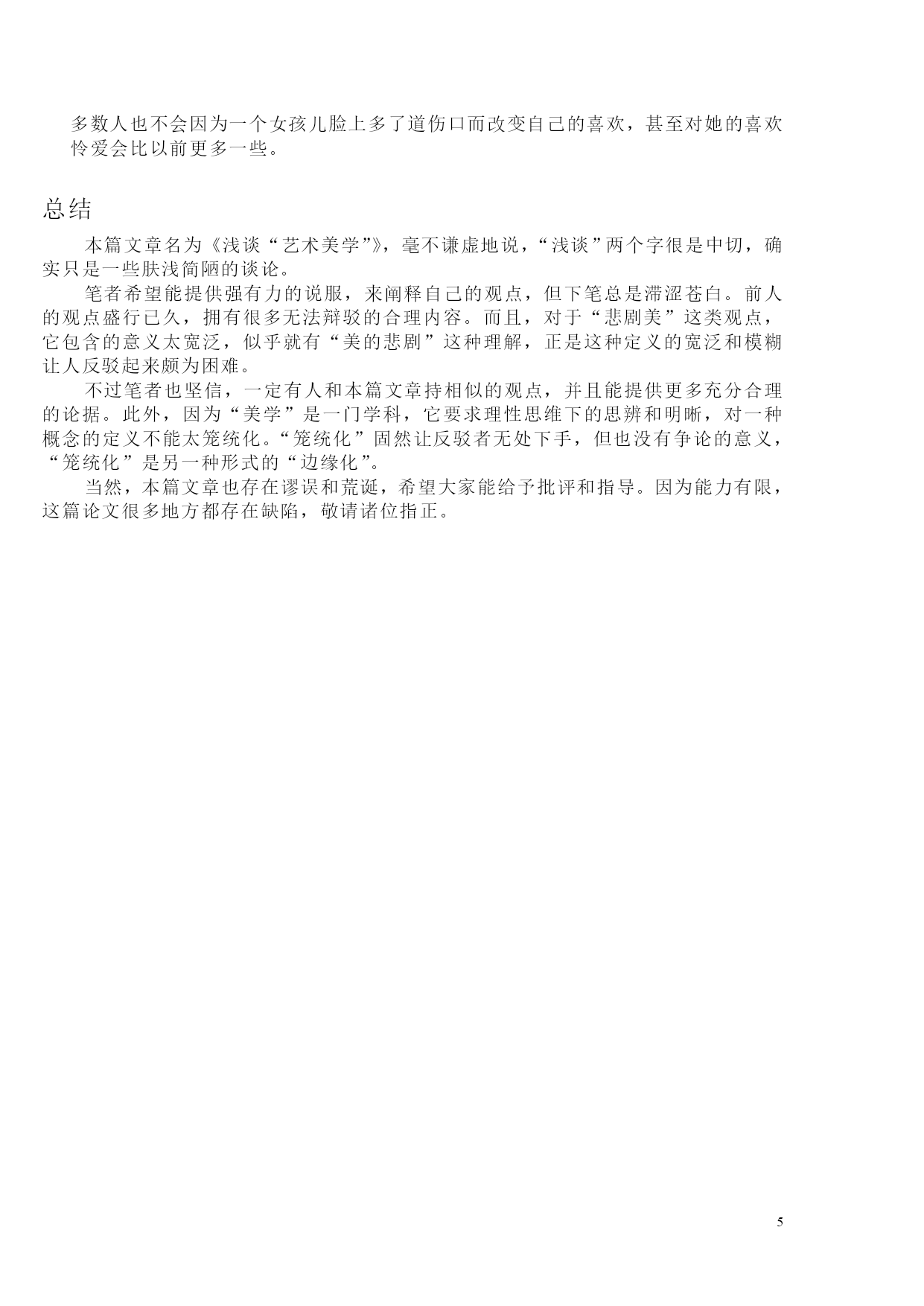 多数人也不会因为一个女孩儿脸上多了道伤口而改变自己的喜欢，甚至对她的喜欢怜爱会比以前更多一些。

总结

本篇文章名为《浅谈“艺术美学”》，毫不谦虚地说，“浅谈”两个字很是中切，确实只是一些肤浅简陋的谈论。

笔者希望能提供强有力的说服，来阐释自己的观点，但下笔总是滞涩苍白。前人的观点盛行已久，拥有很多无法辩驳的合理内容。而且，对于“悲剧美”这类观点，它包含的意义太宽泛，似乎就有“美的悲剧”这种理解，正是这种定义的宽泛和模糊让人反驳起来颇为困难。

不过笔者也坚信，一定有人和本篇文章持相似的观点，并且能提供更多充分合理的论据。此外，因为“美学”是一门学科，它要求理性思维下的思辨和明晰，对一种概念的定义不能太笼统化。“笼统化”固然让反驳者无处下手，但也没有争论的意义，“笼统化”是另一种形式的“边缘化”。

当然，本篇文章也存在谬误和荒诞，希望大家能给予批评和指导。因为能力有限，这篇论文很多地方都存在缺陷，敬请诸位指正。

5